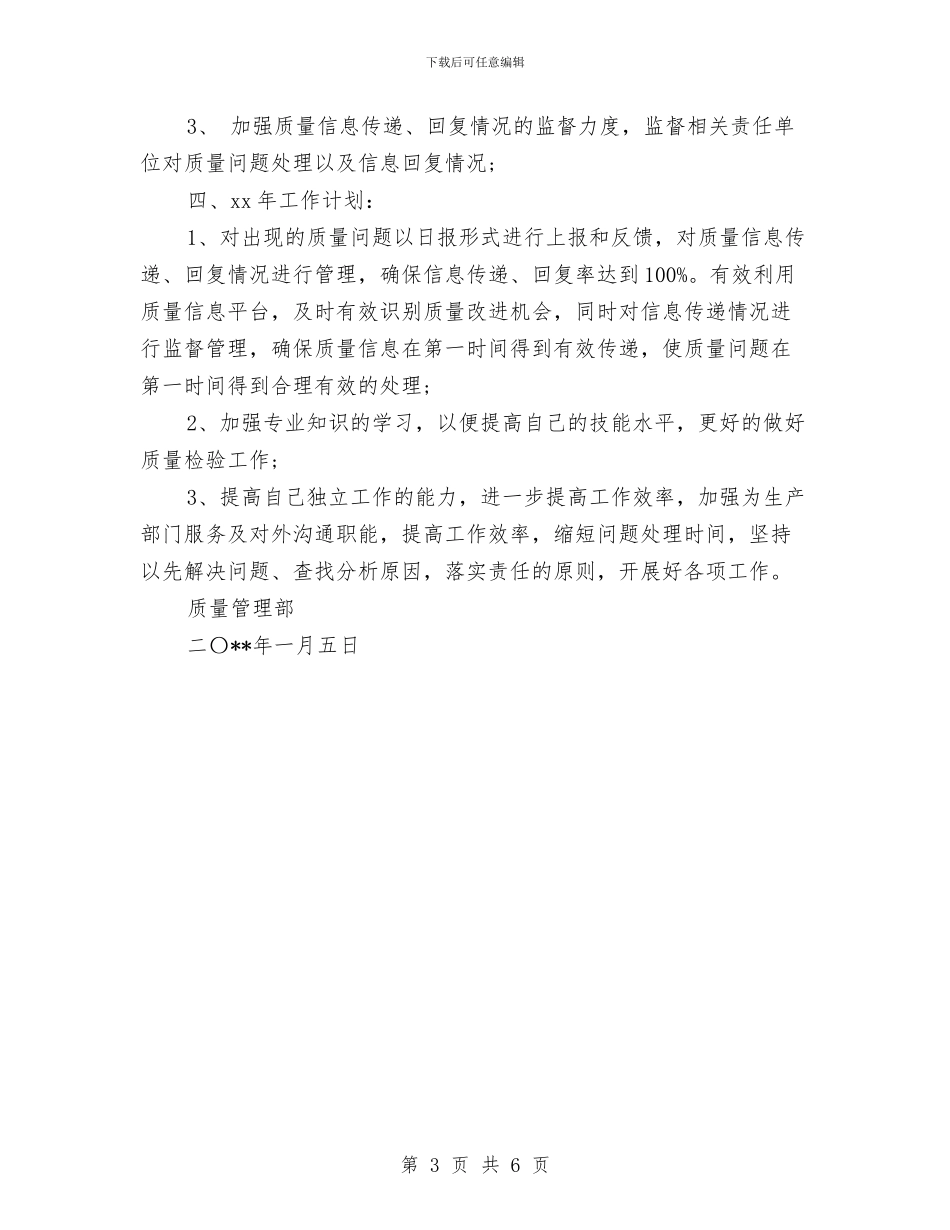 下载后可任意编辑

3、 加强质量信息传递、回复情况的监督力度，监督相关责任单位对质量问题处理以及信息回复情况；

四、xx 年工作计划：

1、对出现的质量问题以日报形式进行上报和反馈，对质量信息传递、回复情况进行管理，确保信息传递、回复率达到100%。有效利用质量信息平台，及时有效识别质量改进机会，同时对信息传递情况进行监督管理，确保质量信息在第一时间得到有效传递，使质量问题在第一时间得到合理有效的处理；

2、加强专业知识的学习，以便提高自己的技能水平，更好的做好质量检验工作；

3、提高自己独立工作的能力，进一步提高工作效率，加强为生产部门服务及对外沟通职能，提高工作效率，缩短问题处理时间，坚持以先解决问题、查找分析原因，落实责任的原则，开展好各项工作。

质量管理部

二〇**年一月五日

第 3 页 共 6 页